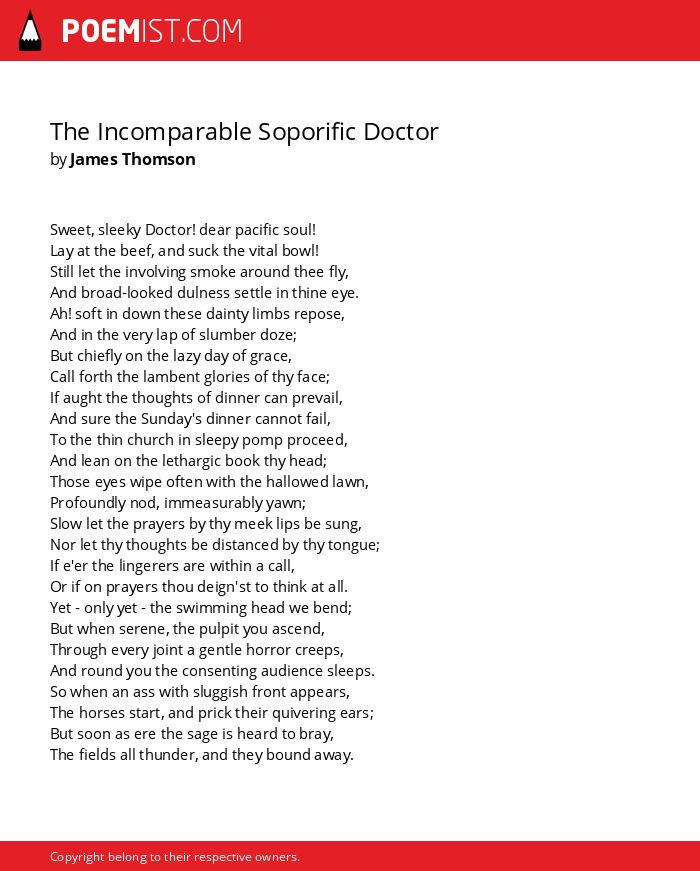 POEMIST.COM

The Incomparable Soporific Doctor
by James Thomson

Sweet, sleeky Doctor! dear pacific soul!
Lay at the beef, and suck the vital bowl!
Still let the involving smoke around thee fly,
And broad-looked dulness settle in thine eye.
Ah! soft in down these dainty limbs repose,
And in the very lap of slumber doze;
But chiefly on the lazy day of grace,
Call forth the lambent glories of thy face;
If aught the thoughts of dinner can prevail,
And sure the Sunday's dinner cannot fail,
To the thin church in sleepy pomp proceed,
And lean on the lethargic book thy head;
Those eyes wipe often with the hallowed lawn,
Profoundly nod, immeasurably yawn;
Slow let the prayers by thy meek lips be sung,
Nor let thy thoughts be distanced by thy tongue;
If e'er the lingerers are within a call,
Or if on prayers thou deign'st to think at all.
Yet - only yet - the swimming head we bend;
But when serene, the pulpit you ascend,
Through every joint a gentle horror creeps,
And round you the consenting audience sleeps.
So when an ass with sluggish front appears,
The horses start, and prick their quivering ears;
But soon as ere the sage is heard to bray,
The fields all thunder, and they bound away.

Copyright belong to their respective owners.